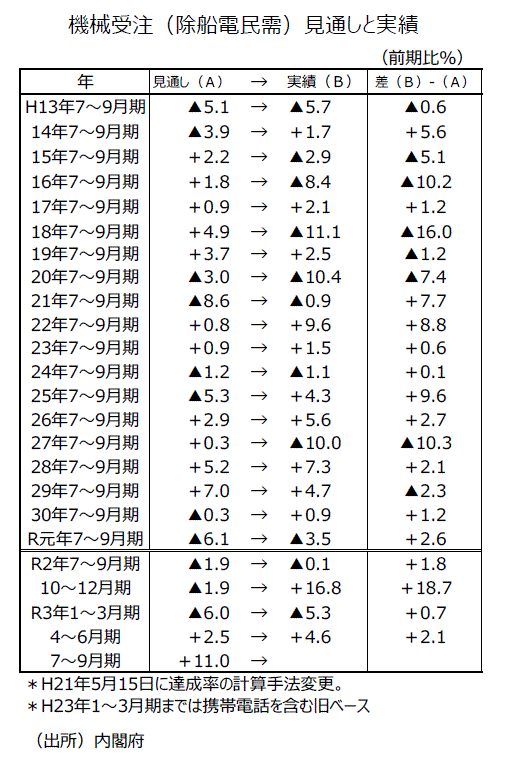 機械受注（除船電民需）見通しと実績

（前期比%）

| 年 | 見通し（A） | → | 実績（B） | 差（B）-（A） |
|---|---|---|---|---|
| H13年7～9月期 | ▲5.1 | → | ▲5.7 | ▲0.6 |
| 14年7～9月期 | ▲3.9 | → | +1.7 | +5.6 |
| 15年7～9月期 | +2.2 | → | ▲2.9 | ▲5.1 |
| 16年7～9月期 | +1.8 | → | ▲8.4 | ▲10.2 |
| 17年7～9月期 | +0.9 | → | +2.1 | +1.2 |
| 18年7～9月期 | +4.9 | → | ▲11.1 | ▲16.0 |
| 19年7～9月期 | +3.7 | → | +2.5 | ▲1.2 |
| 20年7～9月期 | ▲3.0 | → | ▲10.4 | ▲7.4 |
| 21年7～9月期 | ▲8.6 | → | ▲0.9 | +7.7 |
| 22年7～9月期 | +0.8 | → | +9.6 | +8.8 |
| 23年7～9月期 | +0.9 | → | +1.5 | +0.6 |
| 24年7～9月期 | ▲1.2 | → | ▲1.1 | +0.1 |
| 25年7～9月期 | ▲5.3 | → | +4.3 | +9.6 |
| 26年7～9月期 | +2.9 | → | +5.6 | +2.7 |
| 27年7～9月期 | +0.3 | → | ▲10.0 | ▲10.3 |
| 28年7～9月期 | +5.2 | → | +7.3 | +2.1 |
| 29年7～9月期 | +7.0 | → | +4.7 | ▲2.3 |
| 30年7～9月期 | ▲0.3 | → | +0.9 | +1.2 |
| R元年7～9月期 | ▲6.1 | → | ▲3.5 | +2.6 |
| R2年7～9月期 | ▲1.9 | → | ▲0.1 | +1.8 |
| 10～12月期 | ▲1.9 | → | +16.8 | +18.7 |
| R3年1～3月期 | ▲6.0 | → | ▲5.3 | +0.7 |
| 4～6月期 | +2.5 | → | +4.6 | +2.1 |
| 7～9月期 | +11.0 | → | | |

＊H21年5月15日に達成率の計算手法変更。
＊H23年1～3月期までは携帯電話を含む旧ベース

（出所）内閣府